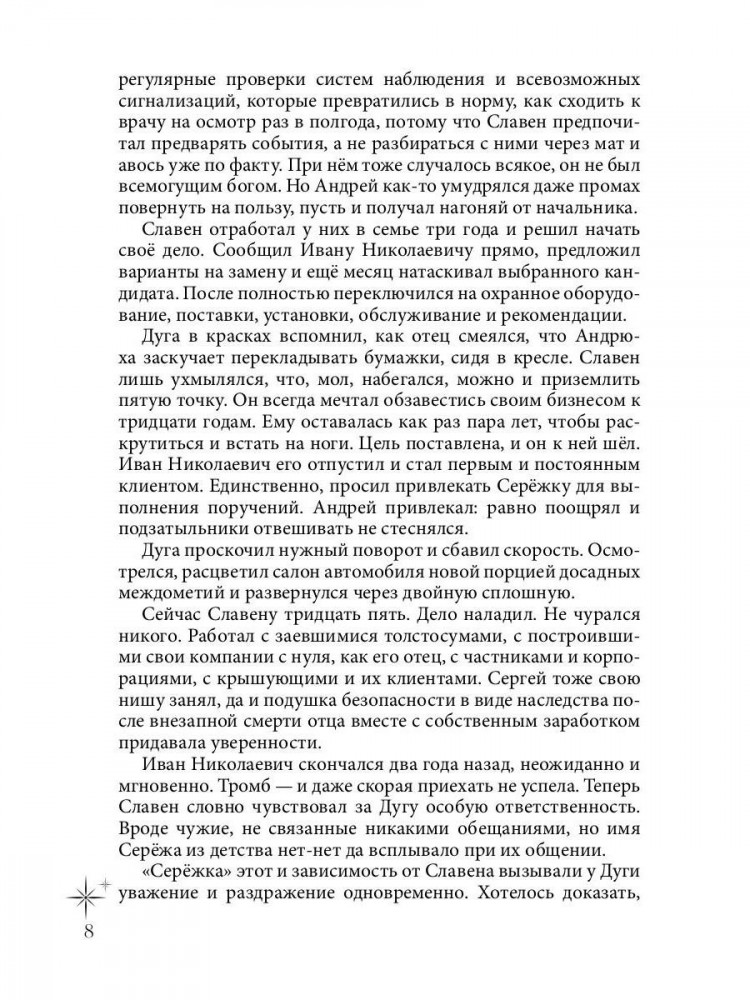 регулярные проверки систем наблюдения и всевозможных сигнализаций, которые превратились в норму, как сходить к врачу на осмотр раз в полгода, потому что Славен предпочитал предварять события, а не разбираться с ними через мат и авось уже по факту. При нём тоже случалось всякое, он не был всемогущим богом. Но Андрей как-то умудрялся даже промах повернуть на пользу, пусть и получал нагоняй от начальника.

Славен отработал у них в семье три года и решил начать своё дело. Сообщил Ивану Николаевичу прямо, предложил варианты на замену и ещё месяц натаскивал выбранного кандидата. После полностью переключился на охранное оборудование, поставки, установки, обслуживание и рекомендации.

Дуга в красках вспомнил, как отец смеялся, что Андрюха заскучает перекладывать бумажки, сидя в кресле. Славен лишь ухмылялся, что, мол, набегался, можно и приземлить пятую точку. Он всегда мечтал обзавестись своим бизнесом к тридцати годам. Ему оставалась как раз пара лет, чтобы раскрутиться и встать на ноги. Цель поставлена, и он к ней шёл. Иван Николаевич его отпустил и стал первым и постоянным клиентом. Единственно, просил привлекать Серёжку для выполнения поручений. Андрей привлекал: равно поощрял и подзатыльники отвешивать не стеснялся.

Дуга проскочил нужный поворот и сбавил скорость. Осмотрелся, расцветил салон автомобиля новой порцией досадных междометий и развернулся через двойную сплошную.

Сейчас Славену тридцать пять. Дело наладил. Не чурался никого. Работал с заевшимися толстосумами, с построившими свои компании с нуля, как его отец, с частниками и корпорациями, с крышующими и их клиентами. Сергей тоже свою нишу занял, да и подушка безопасности в виде наследства после внезапной смерти отца вместе с собственным заработком придавала уверенности.

Иван Николаевич скончался два года назад, неожиданно и мгновенно. Тромб — и даже скорая приехать не успела. Теперь Славен словно чувствовал за Дугу особую ответственность. Вроде чужие, не связанные никакими обещаниями, но имя Серёжа из детства нет-нет да всплывало при их общении.

«Серёжка» этот и зависимость от Славена вызывали у Дуги уважение и раздражение одновременно. Хотелось доказать,

8